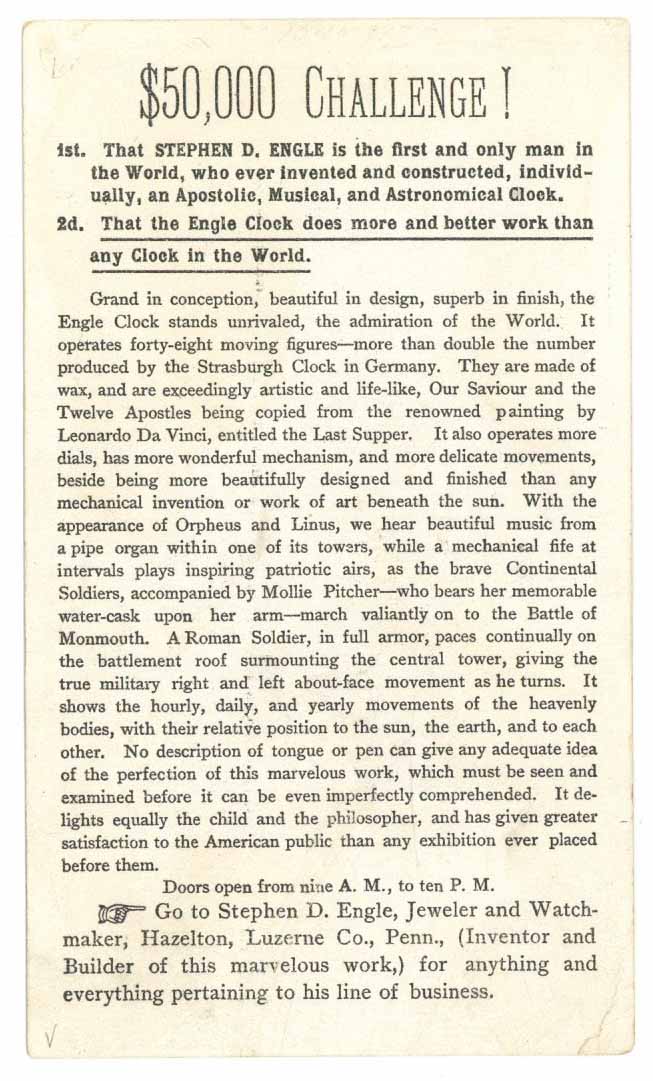 $50,000 CHALLENGE!

1st. That STEPHEN D. ENGLE is the first and only man in the World, who ever invented and constructed, individually, an Apostolic, Musical, and Astronomical Clock.

2d. That the Engle Clock does more and better work than any Clock in the World.

Grand in conception, beautiful in design, superb in finish, the Engle Clock stands unrivaled, the admiration of the World. It operates forty-eight moving figures—more than double the number produced by the Strasburgh Clock in Germany. They are made of wax, and are exceedingly artistic and life-like, Our Saviour and the Twelve Apostles being copied from the renowned painting by Leonardo Da Vinci, entitled the Last Supper. It also operates more dials, has more wonderful mechanism, and more delicate movements, beside being more beautifully designed and finished than any mechanical invention or work of art beneath the sun. With the appearance of Orpheus and Linus, we hear beautiful music from a pipe organ within one of its towers, while a mechanical fife at intervals plays inspiring patriotic airs, as the brave Continental Soldiers, accompanied by Mollie Pitcher—who bears her memorable water-cask upon her arm—march valiantly on to the Battle of Monmouth. A Roman Soldier, in full armor, paces continually on the battlement roof surmounting the central tower, giving the true military right and left about-face movement as he turns. It shows the hourly, daily, and yearly movements of the heavenly bodies, with their relative position to the sun, the earth, and to each other. No description of tongue or pen can give any adequate idea of the perfection of this marvelous work, which must be seen and examined before it can be even imperfectly comprehended. It delights equally the child and the philosopher, and has given greater satisfaction to the American public than any exhibition ever placed before them.

Doors open from nine A. M., to ten P. M.

Go to Stephen D. Engle, Jeweler and Watchmaker, Hazelton, Luzerne Co., Penn., (Inventor and Builder of this marvelous work,) for anything and everything pertaining to his line of business.